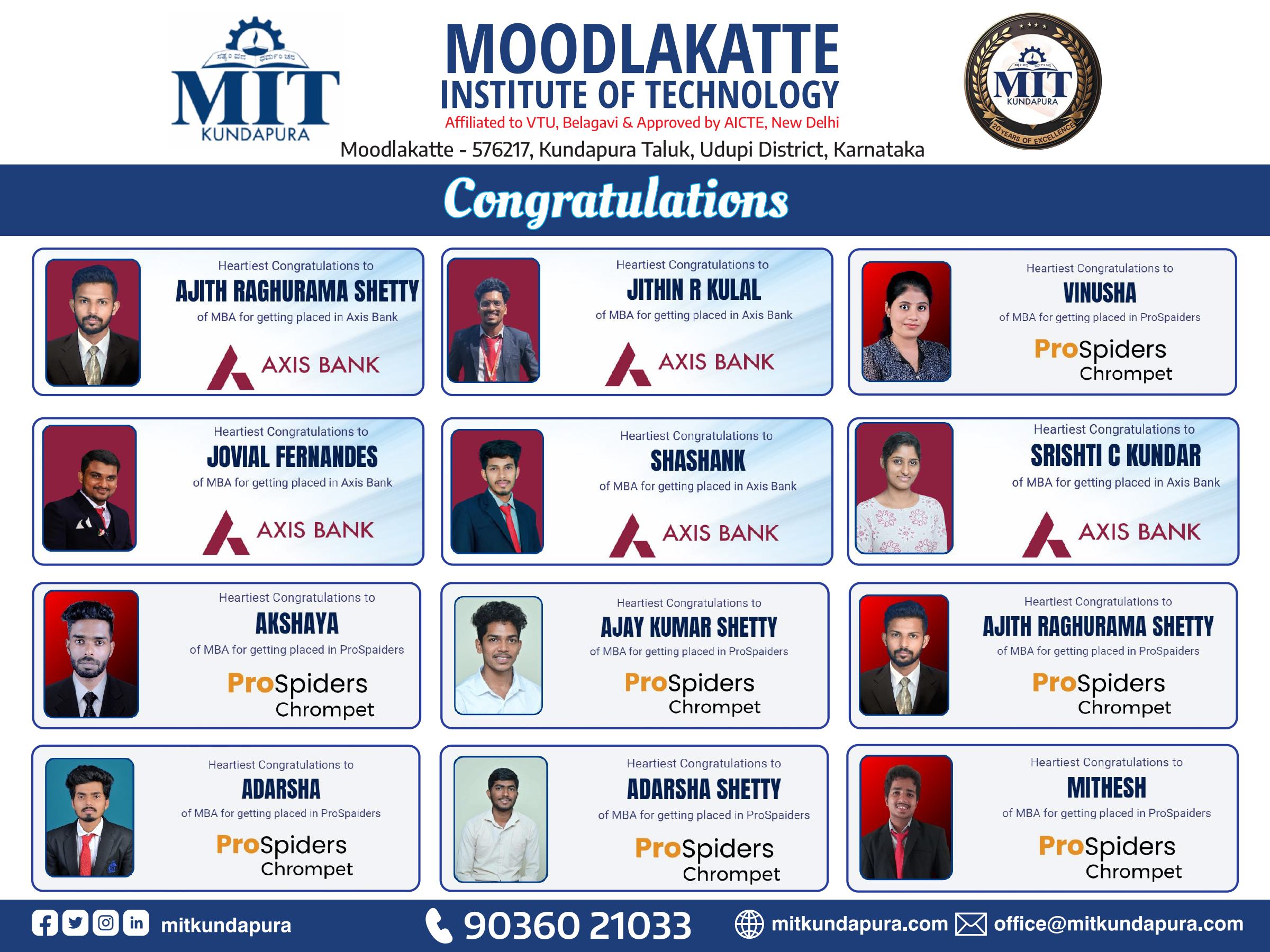 MIT KUNDAPURA

MOODLAKATTE INSTITUTE OF TECHNOLOGY
Affiliated to VTU, Belagavi & Approved by AICTE, New Delhi
Moodlakatte - 576217, Kundapura Taluk, Udupi District, Karnataka

MIT KUNDAPURA 20 YEARS OF EXCELLENCE

Congratulations

Heartiest Congratulations to
AJITH RAGHURAMA SHETTY
of MBA for getting placed in Axis Bank
AXIS BANK

Heartiest Congratulations to
JITHIN R KULAL
of MBA for getting placed in Axis Bank
AXIS BANK

Heartiest Congratulations to
VINUSHA
of MBA for getting placed in ProSpaiders
ProSpiders Chrompet

Heartiest Congratulations to
JOVIAL FERNANDES
of MBA for getting placed in Axis Bank
AXIS BANK

Heartiest Congratulations to
SHASHANK
of MBA for getting placed in Axis Bank
AXIS BANK

Heartiest Congratulations to
SRISHTI C KUNDAR
of MBA for getting placed in Axis Bank
AXIS BANK

Heartiest Congratulations to
AKSHAYA
of MBA for getting placed in ProSpaiders
ProSpiders Chrompet

Heartiest Congratulations to
AJAY KUMAR SHETTY
of MBA for getting placed in ProSpaiders
ProSpiders Chrompet

Heartiest Congratulations to
AJITH RAGHURAMA SHETTY
of MBA for getting placed in ProSpaiders
ProSpiders Chrompet

Heartiest Congratulations to
ADARSHA
of MBA for getting placed in ProSpaiders
ProSpiders Chrompet

Heartiest Congratulations to
ADARSHA SHETTY
of MBA for getting placed in ProSpaiders
ProSpiders Chrompet

Heartiest Congratulations to
MITHESH
of MBA for getting placed in ProSpaiders
ProSpiders Chrompet

mitkundapura 90360 21033 mitkundapura.com office@mitkundapura.com